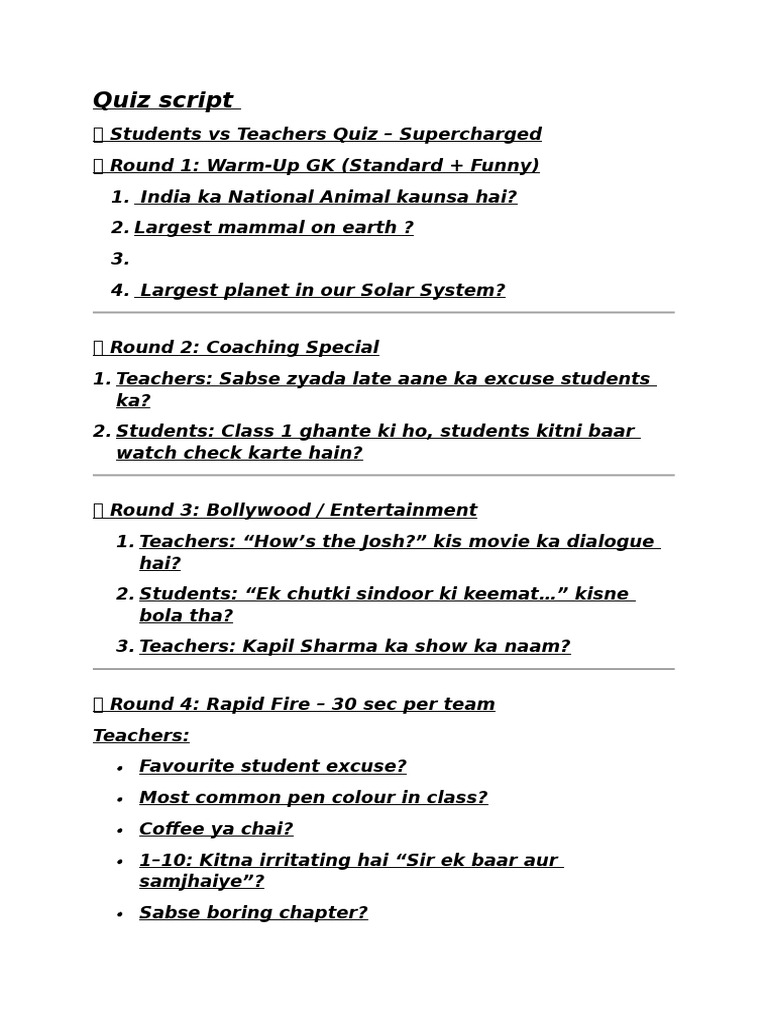 Quiz script

 Students vs Teachers Quiz – Supercharged

 Round 1: Warm-Up GK (Standard + Funny)

1. India ka National Animal kaunsa hai?
2. Largest mammal on earth ?
3.
4. Largest planet in our Solar System?

 Round 2: Coaching Special

1. Teachers: Sabse zyada late aane ka excuse students ka?
2. Students: Class 1 ghante ki ho, students kitni baar watch check karte hain?

 Round 3: Bollywood / Entertainment

1. Teachers: "How's the Josh?" kis movie ka dialogue hai?
2. Students: "Ek chutki sindoor ki keemat…" kisne bola tha?
3. Teachers: Kapil Sharma ka show ka naam?

 Round 4: Rapid Fire – 30 sec per team

Teachers:

• Favourite student excuse?
• Most common pen colour in class?
• Coffee ya chai?
• 1–10: Kitna irritating hai "Sir ek baar aur samjhaiye"?
• Sabse boring chapter?